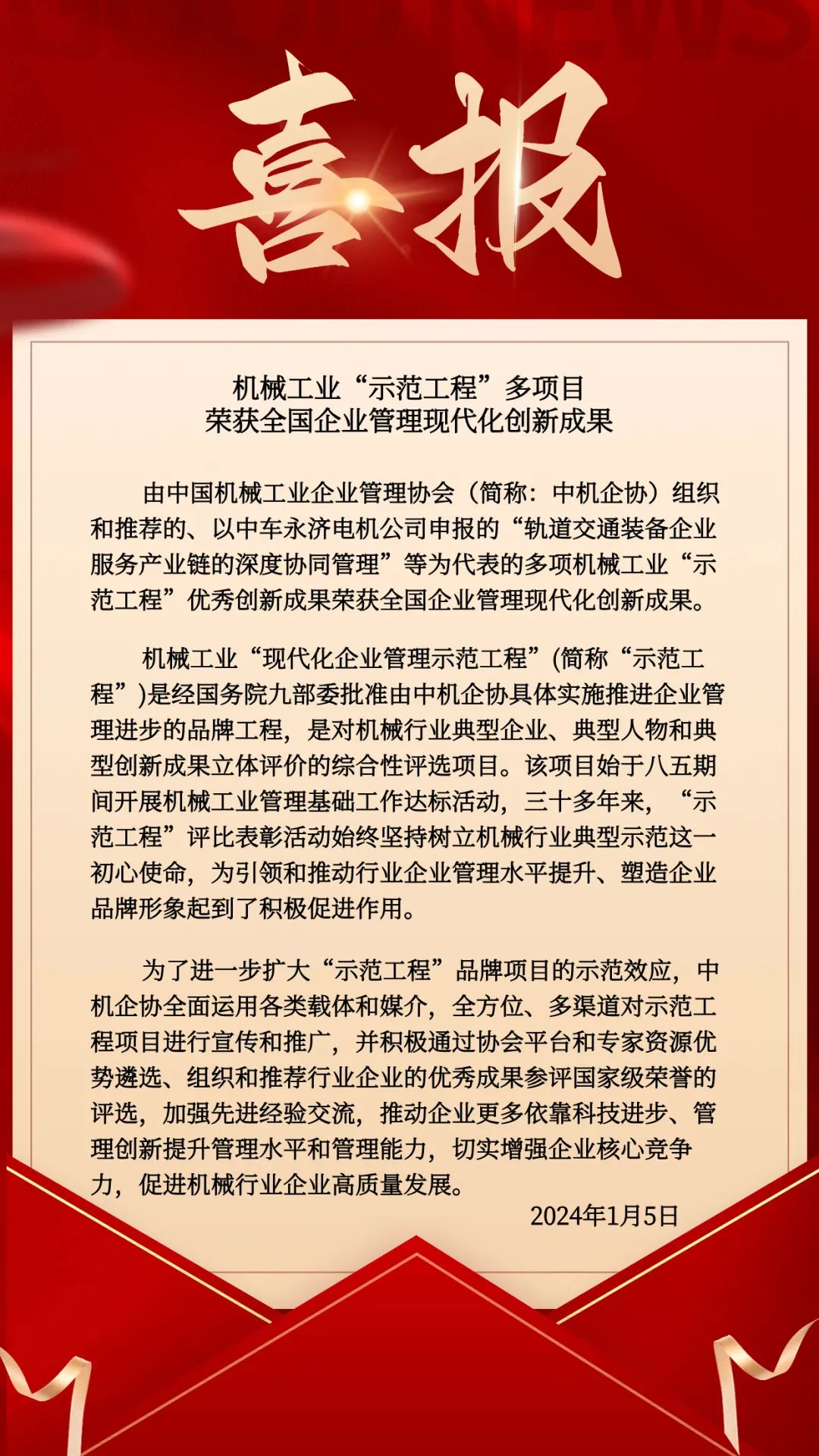 喜报

机械工业“示范工程”多项目
荣获全国企业管理现代化创新成果

由中国机械工业企业管理协会（简称：中机企协）组织和推荐的、以中车永济电机公司申报的“轨道交通装备企业服务产业链的深度协同管理”等为代表的多项机械工业“示范工程”优秀创新成果荣获全国企业管理现代化创新成果。

机械工业“现代化企业管理示范工程”(简称“示范工程”)是经国务院九部委批准由中机企协具体实施推进企业管理进步的品牌工程，是对机械行业典型企业、典型人物和典型创新成果立体评价的综合性评选项目。该项目始于八五期间开展机械工业管理基础工作达标活动，三十多年来，“示范工程”评比表彰活动始终坚持树立机械行业典型示范这一初心使命，为引领和推动行业企业管理水平提升、塑造企业品牌形象起到了积极促进作用。

为了进一步扩大“示范工程”品牌项目的示范效应，中机企协全面运用各类载体和媒介，全方位、多渠道对示范工程项目进行宣传和推广，并积极通过协会平台和专家资源优势遴选、组织和推荐行业企业的优秀成果参评国家级荣誉的评选，加强先进经验交流，推动企业更多依靠科技进步、管理创新提升管理水平和管理能力，切实增强企业核心竞争力，促进机械行业企业高质量发展。

2024年1月5日